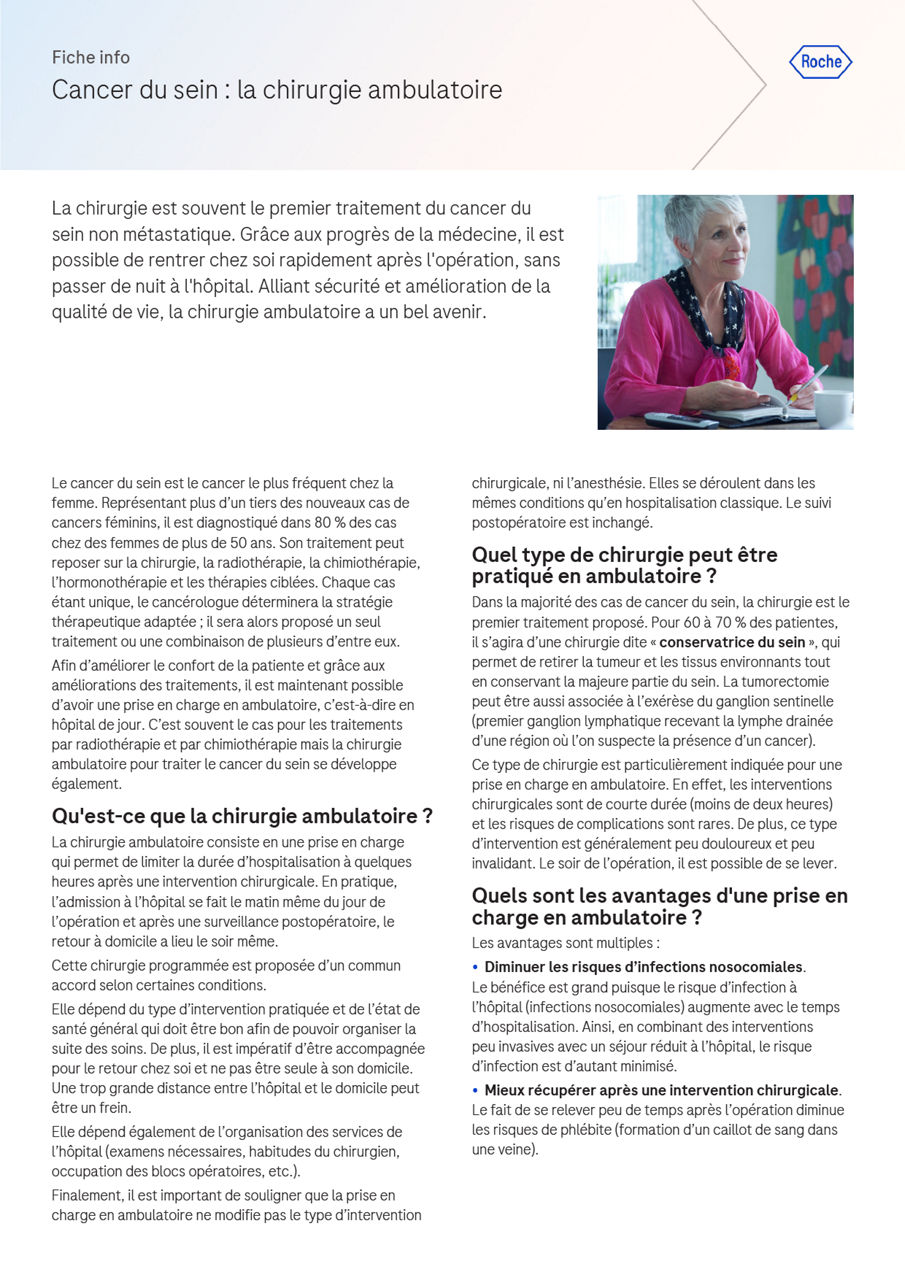 Fiche info

Cancer du sein : la chirurgie ambulatoire

Roche

La chirurgie est souvent le premier traitement du cancer du sein non métastatique. Grâce aux progrès de la médecine, il est possible de rentrer chez soi rapidement après l'opération, sans passer de nuit à l'hôpital. Alliant sécurité et amélioration de la qualité de vie, la chirurgie ambulatoire a un bel avenir.

Le cancer du sein est le cancer le plus fréquent chez la femme. Représentant plus d'un tiers des nouveaux cas de cancers féminins, il est diagnostiqué dans 80 % des cas chez des femmes de plus de 50 ans. Son traitement peut reposer sur la chirurgie, la radiothérapie, la chimiothérapie, l'hormonothérapie et les thérapies ciblées. Chaque cas étant unique, le cancérologue déterminera la stratégie thérapeutique adaptée ; il sera alors proposé un seul traitement ou une combinaison de plusieurs d'entre eux.

Afin d'améliorer le confort de la patiente et grâce aux améliorations des traitements, il est maintenant possible d'avoir une prise en charge en ambulatoire, c'est-à-dire en hôpital de jour. C'est souvent le cas pour les traitements par radiothérapie et par chimiothérapie mais la chirurgie ambulatoire pour traiter le cancer du sein se développe également.

Qu'est-ce que la chirurgie ambulatoire ?

La chirurgie ambulatoire consiste en une prise en charge qui permet de limiter la durée d'hospitalisation à quelques heures après une intervention chirurgicale. En pratique, l'admission à l'hôpital se fait le matin même du jour de l'opération et après une surveillance postopératoire, le retour à domicile a lieu le soir même.

Cette chirurgie programmée est proposée d'un commun accord selon certaines conditions.

Elle dépend du type d'intervention pratiquée et de l'état de santé général qui doit être bon afin de pouvoir organiser la suite des soins. De plus, il est impératif d'être accompagnée pour le retour chez soi et ne pas être seule à son domicile. Une trop grande distance entre l'hôpital et le domicile peut être un frein.

Elle dépend également de l'organisation des services de l'hôpital (examens nécessaires, habitudes du chirurgien, occupation des blocs opératoires, etc.).

Finalement, il est important de souligner que la prise en charge en ambulatoire ne modifie pas le type d'intervention chirurgicale, ni l'anesthésie. Elles se déroulent dans les mêmes conditions qu'en hospitalisation classique. Le suivi postopératoire est inchangé.

Quel type de chirurgie peut être pratiqué en ambulatoire ?

Dans la majorité des cas de cancer du sein, la chirurgie est le premier traitement proposé. Pour 60 à 70 % des patientes, il s'agira d'une chirurgie dite « conservatrice du sein », qui permet de retirer la tumeur et les tissus environnants tout en conservant la majeure partie du sein. La tumorectomie peut être aussi associée à l'exérèse du ganglion sentinelle (premier ganglion lymphatique recevant la lymphe drainée d'une région où l'on suspecte la présence d'un cancer).

Ce type de chirurgie est particulièrement indiquée pour une prise en charge en ambulatoire. En effet, les interventions chirurgicales sont de courte durée (moins de deux heures) et les risques de complications sont rares. De plus, ce type d'intervention est généralement peu douloureux et peu invalidant. Le soir de l'opération, il est possible de se lever.

Quels sont les avantages d'une prise en charge en ambulatoire ?

Les avantages sont multiples :

• Diminuer les risques d'infections nosocomiales.
Le bénéfice est grand puisque le risque d'infection à l'hôpital (infections nosocomiales) augmente avec le temps d'hospitalisation. Ainsi, en combinant des interventions peu invasives avec un séjour réduit à l'hôpital, le risque d'infection est d'autant minimisé.

• Mieux récupérer après une intervention chirurgicale.
Le fait de se relever peu de temps après l'opération diminue les risques de phlébite (formation d'un caillot de sang dans une veine).